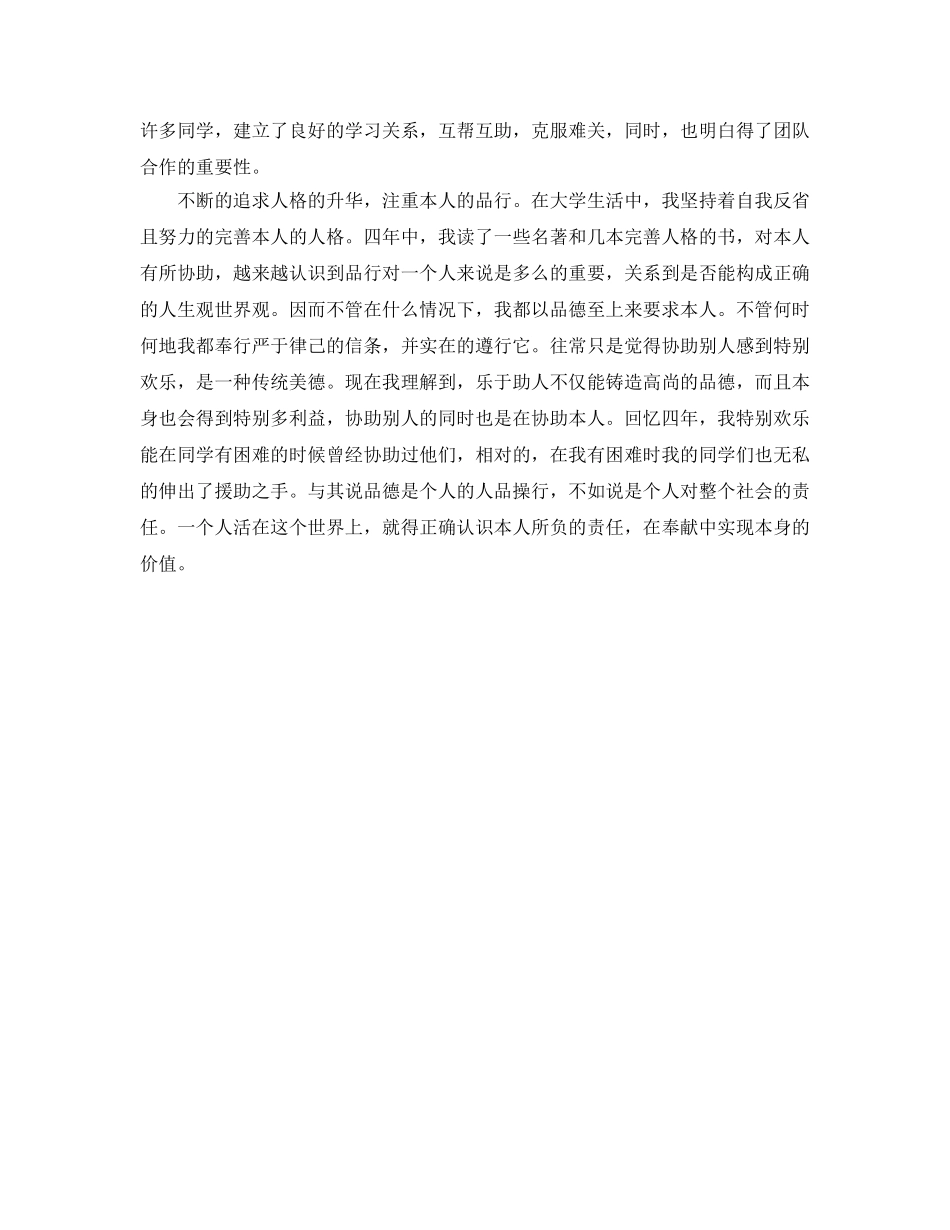 许多同学，建立了良好的学习关系，互帮互助，克服难关，同时，也明白得了团队合作的重要性。

不断的追求人格的升华，注重本人的品行。在大学生活中，我坚持着自我反省且努力的完善本人的人格。四年中，我读了一些名著和几本完善人格的书，对本人有所协助，越来越认识到品行对一个人来说是多么的重要，关系到是否能构成正确的人生观世界观。因而不管在什么情况下，我都以品德至上来要求本人。不管何时何地我都奉行严于律己的信条，并实在的遵行它。往常只是觉得协助别人感到特别欢乐，是一种传统美德。现在我理解到，乐于助人不仅能铸造高尚的品德，而且本身也会得到特别多利益，协助别人的同时也是在协助本人。回忆四年，我特别欢乐能在同学有困难的时候曾经协助过他们，相对的，在我有困难时我的同学们也无私的伸出了援助之手。与其说品德是个人的人品操行，不如说是个人对整个社会的责任。一个人活在这个世界上，就得正确认识本人所负的责任，在奉献中实现本身的价值。